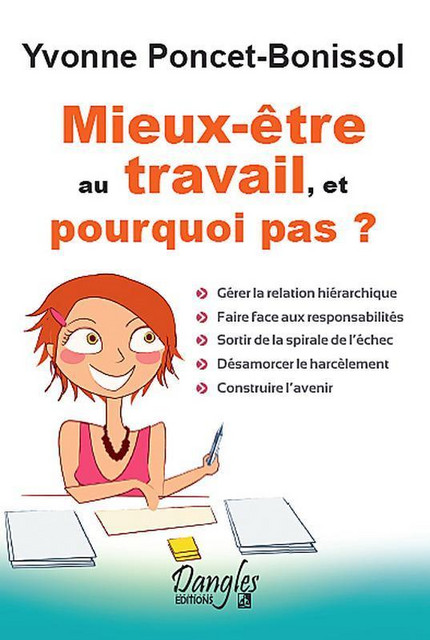 Yvonne Poncet-Bonissol

Mieux-être au travail, et pourquoi pas ?

Gérer la relation hiérarchique
Faire face aux responsabilités
Sortir de la spirale de l'échec
Désamorcer le harcèlement
Construire l'avenir

Dangles
ÉDITIONS